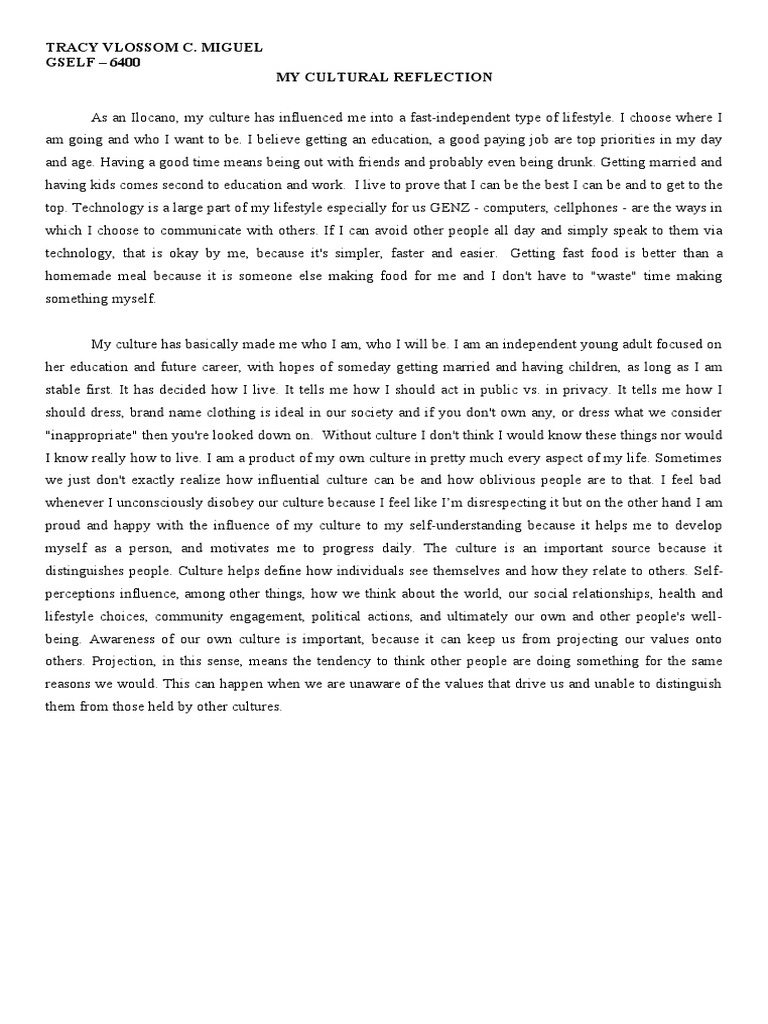 TRACY VLOSSOM C. MIGUEL
GSELF – 6400

MY CULTURAL REFLECTION

As an Ilocano, my culture has influenced me into a fast-independent type of lifestyle. I choose where I am going and who I want to be. I believe getting an education, a good paying job are top priorities in my day and age. Having a good time means being out with friends and probably even being drunk. Getting married and having kids comes second to education and work. I live to prove that I can be the best I can be and to get to the top. Technology is a large part of my lifestyle especially for us GENZ - computers, cellphones - are the ways in which I choose to communicate with others. If I can avoid other people all day and simply speak to them via technology, that is okay by me, because it's simpler, faster and easier. Getting fast food is better than a homemade meal because it is someone else making food for me and I don't have to "waste" time making something myself.

My culture has basically made me who I am, who I will be. I am an independent young adult focused on her education and future career, with hopes of someday getting married and having children, as long as I am stable first. It has decided how I live. It tells me how I should act in public vs. in privacy. It tells me how I should dress, brand name clothing is ideal in our society and if you don't own any, or dress what we consider "inappropriate" then you're looked down on. Without culture I don't think I would know these things nor would I know really how to live. I am a product of my own culture in pretty much every aspect of my life. Sometimes we just don't exactly realize how influential culture can be and how oblivious people are to that. I feel bad whenever I unconsciously disobey our culture because I feel like I'm disrespecting it but on the other hand I am proud and happy with the influence of my culture to my self-understanding because it helps me to develop myself as a person, and motivates me to progress daily. The culture is an important source because it distinguishes people. Culture helps define how individuals see themselves and how they relate to others. Self-perceptions influence, among other things, how we think about the world, our social relationships, health and lifestyle choices, community engagement, political actions, and ultimately our own and other people's well-being. Awareness of our own culture is important, because it can keep us from projecting our values onto others. Projection, in this sense, means the tendency to think other people are doing something for the same reasons we would. This can happen when we are unaware of the values that drive us and unable to distinguish them from those held by other cultures.